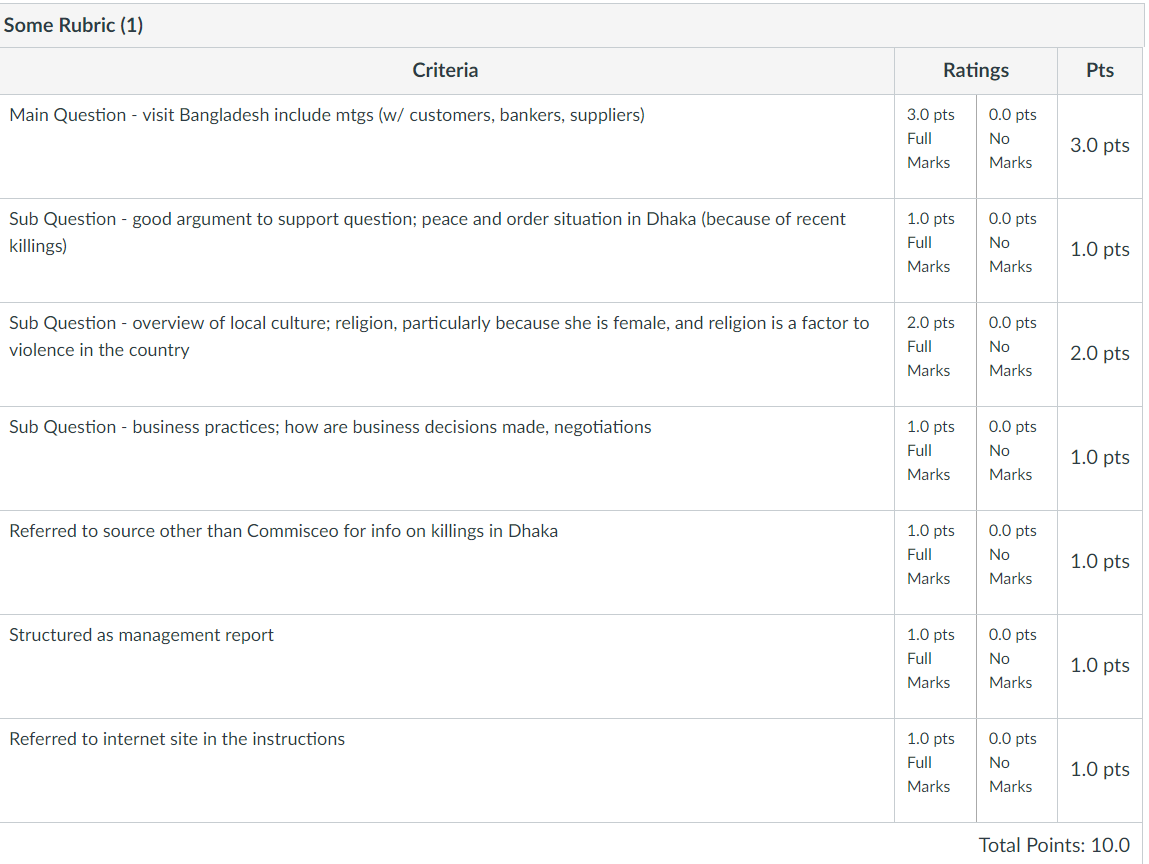 Some Rubric (1)

| Criteria | Ratings | | Pts |
|---|---|---|---|
| Main Question - visit Bangladesh include mtgs (w/ customers, bankers, suppliers) | 3.0 pts Full Marks | 0.0 pts No Marks | 3.0 pts |
| Sub Question - good argument to support question; peace and order situation in Dhaka (because of recent killings) | 1.0 pts Full Marks | 0.0 pts No Marks | 1.0 pts |
| Sub Question - overview of local culture; religion, particularly because she is female, and religion is a factor to violence in the country | 2.0 pts Full Marks | 0.0 pts No Marks | 2.0 pts |
| Sub Question - business practices; how are business decisions made, negotiations | 1.0 pts Full Marks | 0.0 pts No Marks | 1.0 pts |
| Referred to source other than Commisceo for info on killings in Dhaka | 1.0 pts Full Marks | 0.0 pts No Marks | 1.0 pts |
| Structured as management report | 1.0 pts Full Marks | 0.0 pts No Marks | 1.0 pts |
| Referred to internet site in the instructions | 1.0 pts Full Marks | 0.0 pts No Marks | 1.0 pts |

Total Points: 10.0